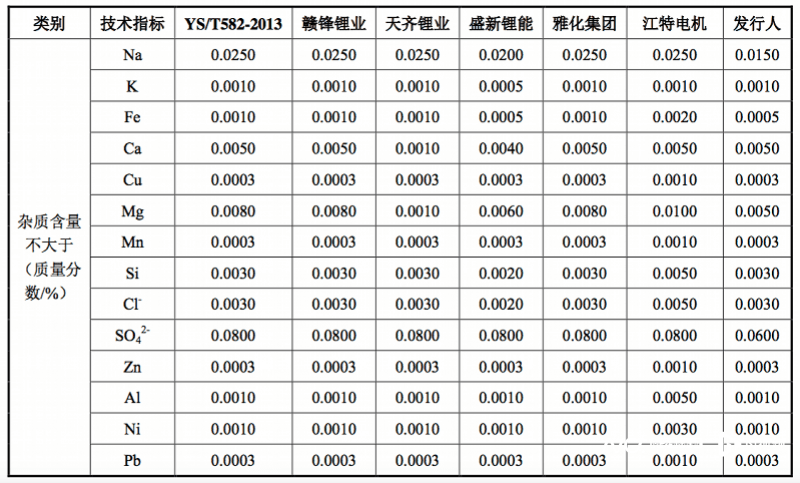 | 类别 | 技术指标 | YS/T582-2013 | 赣锋锂业 | 天齐锂业 | 盛新锂能 | 雅化集团 | 江特电机 | 发行人 |
|---|---|---|---|---|---|---|---|---|
| 杂质含量不大于（质量分数/%） | Na | 0.0250 | 0.0250 | 0.0250 | 0.0200 | 0.0250 | 0.0250 | 0.0150 |
| | K | 0.0010 | 0.0010 | 0.0010 | 0.0005 | 0.0010 | 0.0010 | 0.0010 |
| | Fe | 0.0010 | 0.0010 | 0.0010 | 0.0005 | 0.0010 | 0.0020 | 0.0005 |
| | Ca | 0.0050 | 0.0050 | 0.0010 | 0.0040 | 0.0050 | 0.0050 | 0.0050 |
| | Cu | 0.0003 | 0.0003 | 0.0003 | 0.0003 | 0.0003 | 0.0010 | 0.0003 |
| | Mg | 0.0080 | 0.0080 | 0.0010 | 0.0060 | 0.0080 | 0.0100 | 0.0050 |
| | Mn | 0.0003 | 0.0003 | 0.0003 | 0.0003 | 0.0003 | 0.0010 | 0.0003 |
| | Si | 0.0030 | 0.0030 | 0.0030 | 0.0020 | 0.0030 | 0.0050 | 0.0030 |
| | $Cl^-$ | 0.0030 | 0.0030 | 0.0030 | 0.0020 | 0.0030 | 0.0050 | 0.0030 |
| | $SO_4^{2-}$ | 0.0800 | 0.0800 | 0.0800 | 0.0800 | 0.0800 | 0.0800 | 0.0600 |
| | Zn | 0.0003 | 0.0003 | 0.0003 | 0.0003 | 0.0003 | 0.0010 | 0.0003 |
| | Al | 0.0010 | 0.0010 | 0.0010 | 0.0010 | 0.0010 | 0.0050 | 0.0010 |
| | Ni | 0.0010 | 0.0010 | 0.0010 | 0.0010 | 0.0010 | 0.0030 | 0.0010 |
| | Pb | 0.0003 | 0.0003 | 0.0003 | 0.0003 | 0.0003 | 0.0010 | 0.0003 |